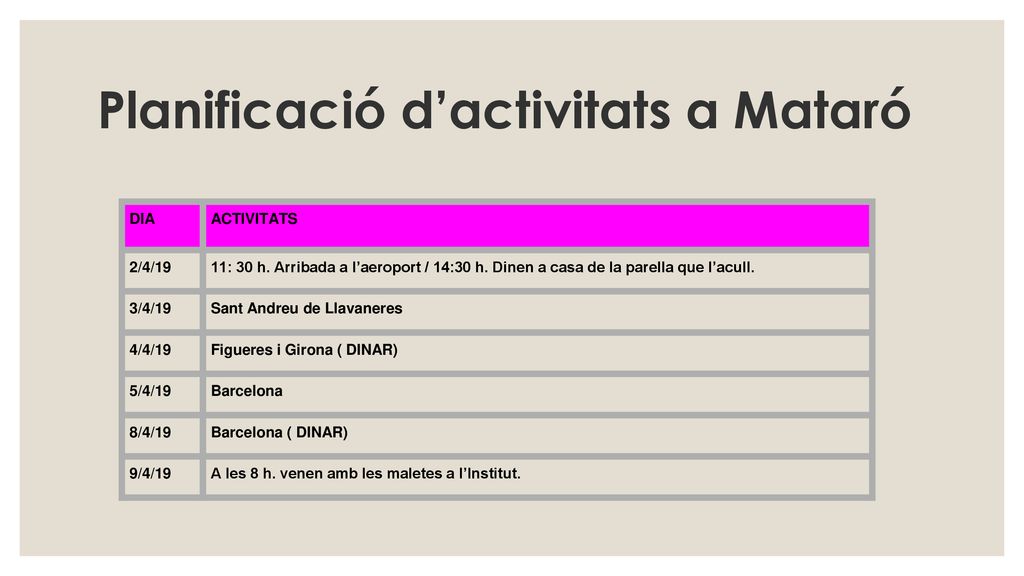 Planificació d’activitats a Mataró

| DIA | ACTIVITATS |
|---|---|
| 2/4/19 | 11: 30 h. Arribada a l’aeroport / 14:30 h. Dinen a casa de la parella que l’acull. |
| 3/4/19 | Sant Andreu de Llavaneres |
| 4/4/19 | Figueres i Girona ( DINAR) |
| 5/4/19 | Barcelona |
| 8/4/19 | Barcelona ( DINAR) |
| 9/4/19 | A les 8 h. venen amb les maletes a l’Institut. |